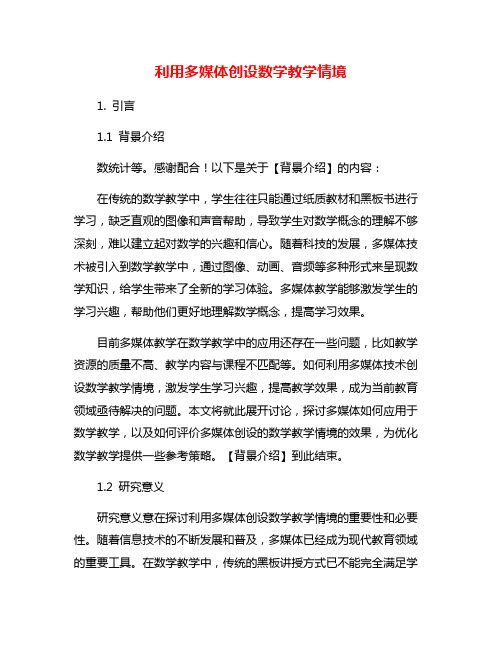 利用多媒体创设数学教学情境

1. 引言

1.1 背景介绍

数统计等。感谢配合！以下是关于【背景介绍】的内容：

在传统的数学教学中，学生往往只能通过纸质教材和黑板书进行学习，缺乏直观的图像和声音帮助，导致学生对数学概念的理解不够深刻，难以建立起对数学的兴趣和信心。随着科技的发展，多媒体技术被引入到数学教学中，通过图像、动画、音频等多种形式来呈现数学知识，给学生带来了全新的学习体验。多媒体教学能够激发学生的学习兴趣，帮助他们更好地理解数学概念，提高学习效果。

目前多媒体教学在数学教学中的应用还存在一些问题，比如教学资源的质量不高、教学内容与课程不匹配等。如何利用多媒体技术创设数学教学情境，激发学生学习兴趣，提高教学效果，成为当前教育领域亟待解决的问题。本文将就此展开讨论，探讨多媒体如何应用于数学教学，以及如何评价多媒体创设的数学教学情境的效果，为优化数学教学提供一些参考策略。【背景介绍】到此结束。

1.2 研究意义

研究意义意在探讨利用多媒体创设数学教学情境的重要性和必要性。随着信息技术的不断发展和普及，多媒体已经成为现代教育领域的重要工具。在数学教学中，传统的黑板讲授方式已不能完全满足学